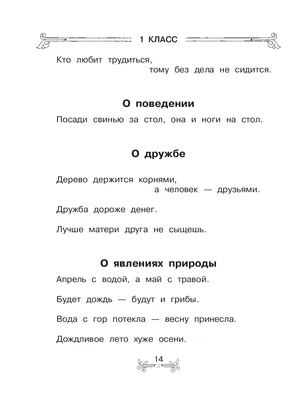 1 КЛАСС

Кто любит трудиться,
тому без дела не сидится.

О поведении

Посади свинью за стол, она и ноги на стол.

О дружбе

Дерево держится корнями,
а человек — друзьями.

Дружба дороже денег.

Лучше матери друга не сыщешь.

О явлениях природы

Апрель с водой, а май с травой.

Будет дождь — будут и грибы.

Вода с гор потекла — весну принесла.

Дождливое лето хуже осени.

14